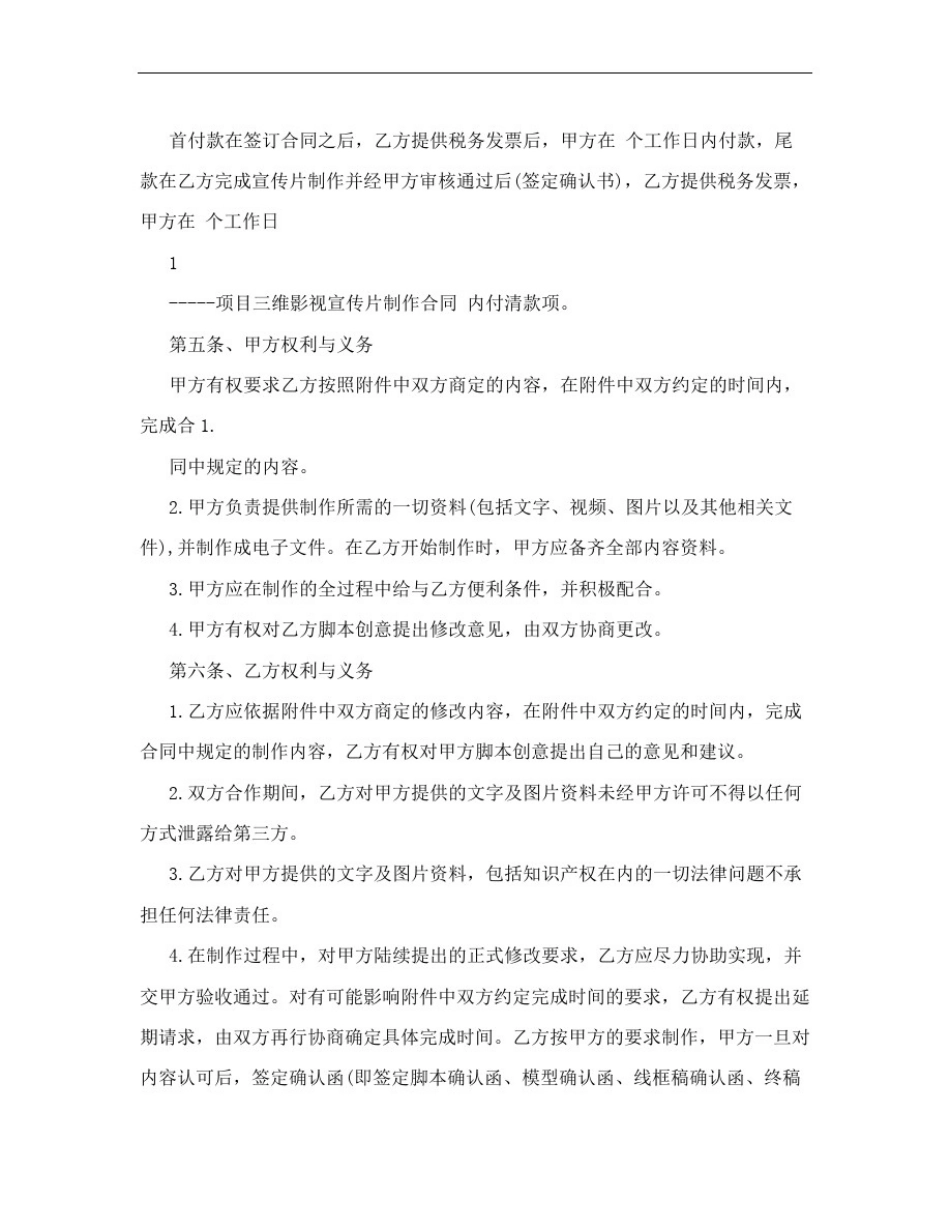 首付款在签订合同之后，乙方提供税务发票后，甲方在 个工作日内付款，尾款在乙方完成宣传片制作并经甲方审核通过后(签定确认书)，乙方提供税务发票，甲方在 个工作日

1

-----项目三维影视宣传片制作合同 内付清款项。

第五条、甲方权利与义务

甲方有权要求乙方按照附件中双方商定的内容，在附件中双方约定的时间内，完成合 1.

同中规定的内容。

2.甲方负责提供制作所需的一切资料(包括文字、视频、图片以及其他相关文件),并制作成电子文件。在乙方开始制作时，甲方应备齐全部内容资料。

3.甲方应在制作的全过程中给与乙方便利条件，并积极配合。

4.甲方有权对乙方脚本创意提出修改意见，由双方协商更改。

第六条、乙方权利与义务

1.乙方应依据附件中双方商定的修改内容，在附件中双方约定的时间内，完成合同中规定的制作内容，乙方有权对甲方脚本创意提出自己的意见和建议。

2.双方合作期间，乙方对甲方提供的文字及图片资料未经甲方许可不得以任何方式泄露给第三方。

3.乙方对甲方提供的文字及图片资料，包括知识产权在内的一切法律问题不承担任何法律责任。

4.在制作过程中，对甲方陆续提出的正式修改要求，乙方应尽力协助实现，并交甲方验收通过。对有可能影响附件中双方约定完成时间的要求，乙方有权提出延期请求，由双方再行协商确定具体完成时间。乙方按甲方的要求制作，甲方一旦对内容认可后，签定确认函(即签定脚本确认函、模型确认函、线框稿确认函、终稿